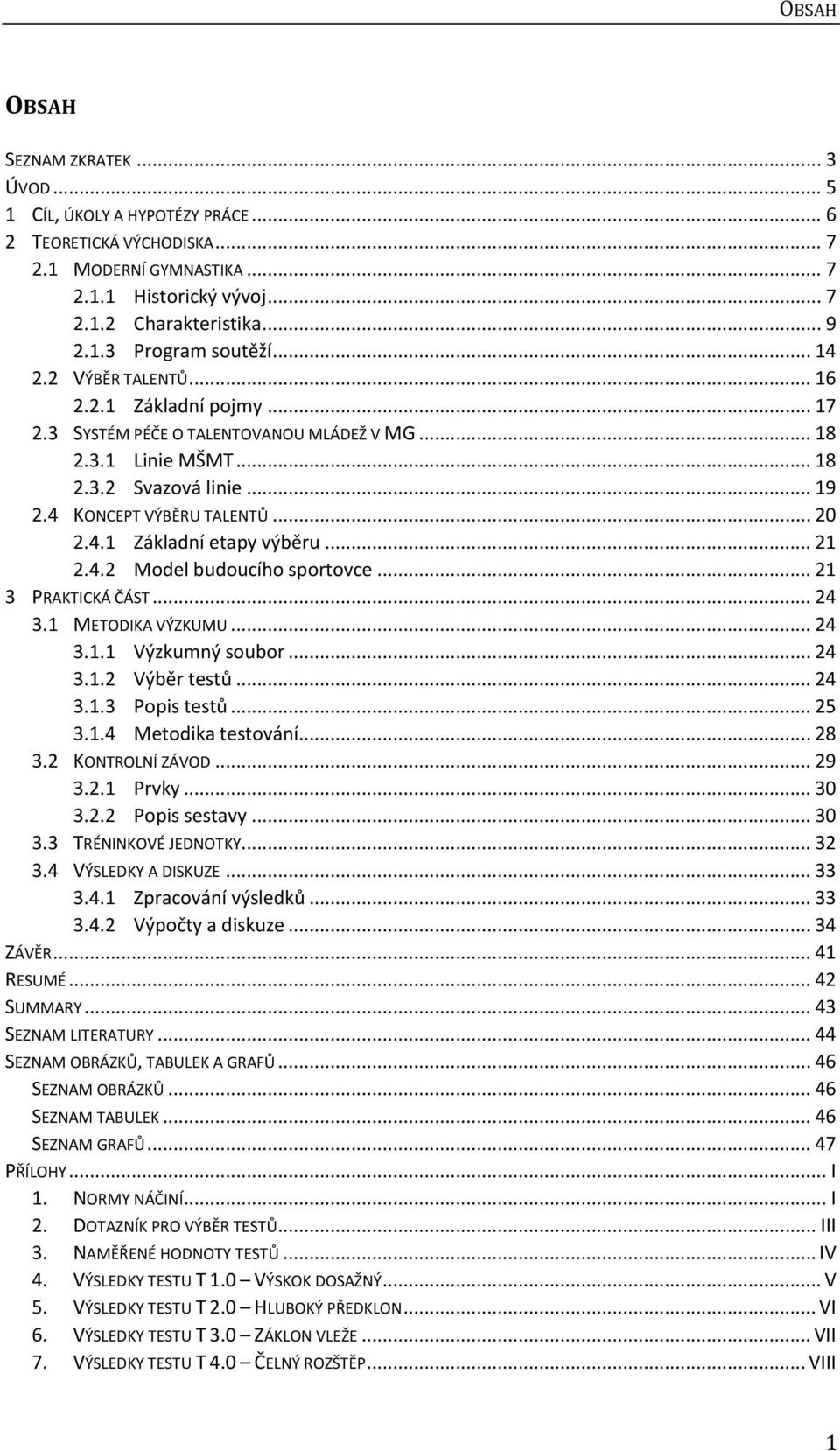 OBSAH

OBSAH

SEZNAM ZKRATEK ... 3
ÚVOD ... 5
1 CÍL, ÚKOLY A HYPOTÉZY PRÁCE ... 6
2 TEORETICKÁ VÝCHODISKA ... 7
2.1 MODERNÍ GYMNASTIKA ... 7
2.1.1 Historický vývoj ... 7
2.1.2 Charakteristika ... 9
2.1.3 Program soutěží ... 14
2.2 VÝBĚR TALENTŮ ... 16
2.2.1 Základní pojmy ... 17
2.3 SYSTÉM PÉČE O TALENTOVANOU MLÁDEŽ V MG ... 18
2.3.1 Linie MŠMT ... 18
2.3.2 Svazová linie ... 19
2.4 KONCEPT VÝBĚRU TALENTŮ ... 20
2.4.1 Základní etapy výběru ... 21
2.4.2 Model budoucího sportovce ... 21
3 PRAKTICKÁ ČÁST ... 24
3.1 METODIKA VÝZKUMU ... 24
3.1.1 Výzkumný soubor ... 24
3.1.2 Výběr testů ... 24
3.1.3 Popis testů ... 25
3.1.4 Metodika testování ... 28
3.2 KONTROLNÍ ZÁVOD ... 29
3.2.1 Prvky ... 30
3.2.2 Popis sestavy ... 30
3.3 TRÉNINKOVÉ JEDNOTKY ... 32
3.4 VÝSLEDKY A DISKUZE ... 33
3.4.1 Zpracování výsledků ... 33
3.4.2 Výpočty a diskuze ... 34
ZÁVĚR ... 41
RESUMÉ ... 42
SUMMARY ... 43
SEZNAM LITERATURY ... 44
SEZNAM OBRÁZKŮ, TABULEK A GRAFŮ ... 46
SEZNAM OBRÁZKŮ ... 46
SEZNAM TABULEK ... 46
SEZNAM GRAFŮ ... 47
PŘÍLOHY ... I
1. NORMY NÁČINÍ ... I
2. DOTAZNÍK PRO VÝBĚR TESTŮ ... III
3. NAMĚŘENÉ HODNOTY TESTŮ ... IV
4. VÝSLEDKY TESTU T 1.0 – VÝSKOK DOSAŽNÝ ... V
5. VÝSLEDKY TESTU T 2.0 – HLUBOKÝ PŘEDKLON ... VI
6. VÝSLEDKY TESTU T 3.0 – ZÁKLON VLEŽE ... VII
7. VÝSLEDKY TESTU T 4.0 – ČELNÝ ROZŠTĚP ... VIII

1